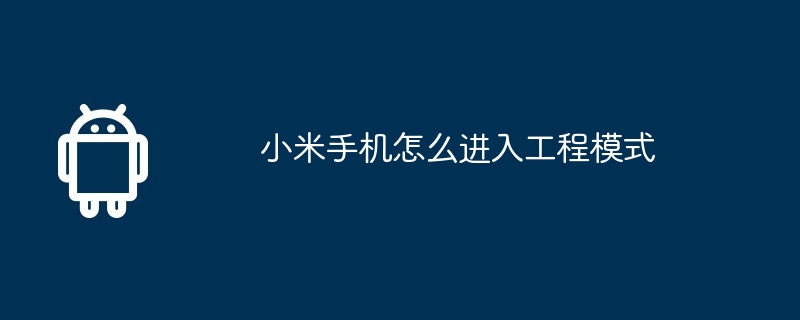 小米手机怎么进入工程模式